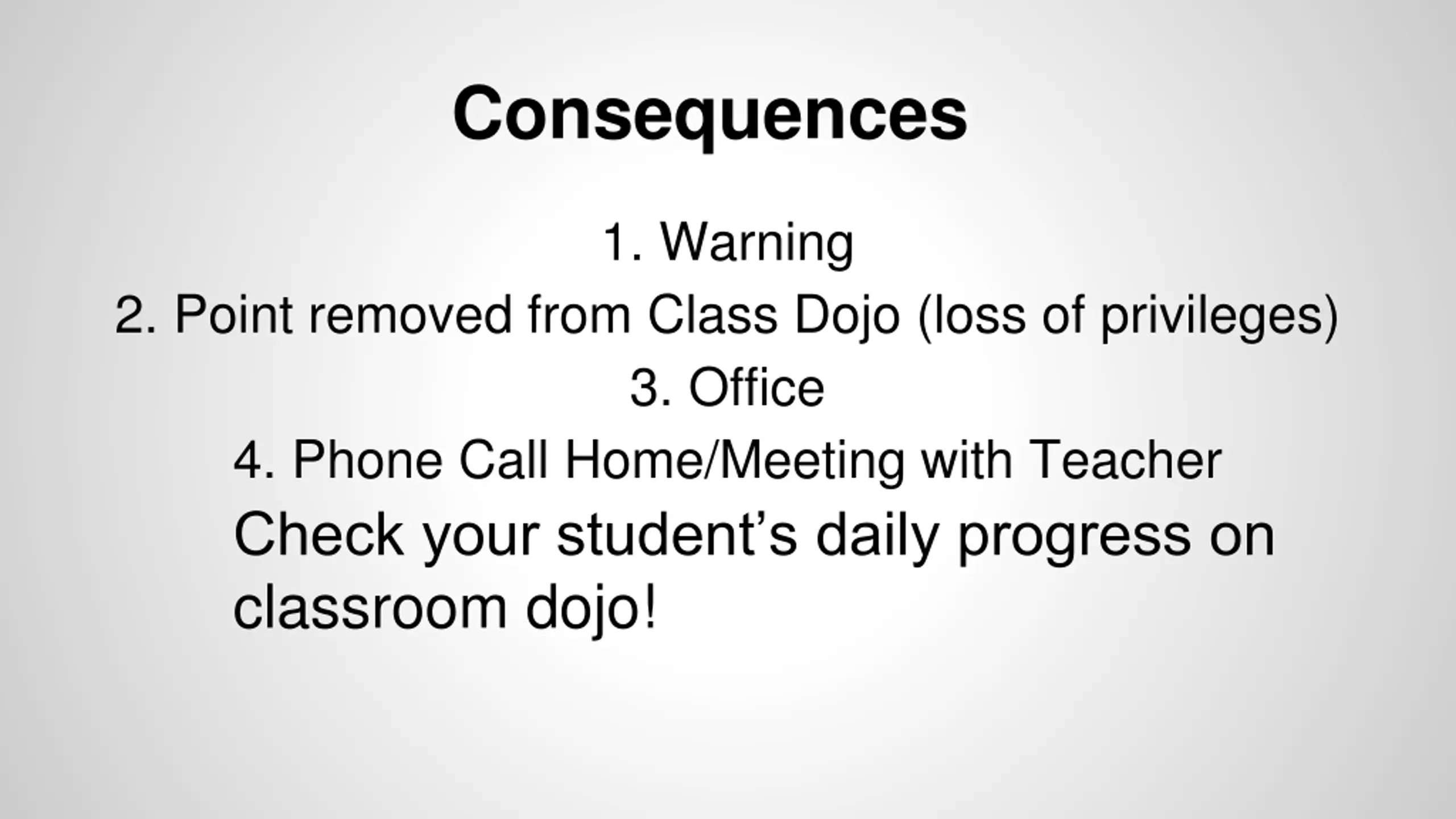 Consequences

1. Warning
2. Point removed from Class Dojo (loss of privileges)
3. Office
4. Phone Call Home/Meeting with Teacher

Check your student’s daily progress on classroom dojo!